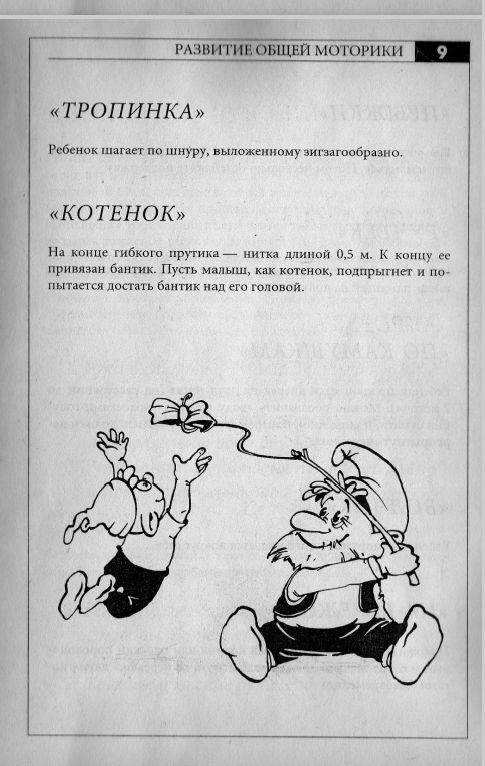 РАЗВИТИЕ ОБЩЕЙ МОТОРИКИ 9

«ТРОПИНКА»

Ребенок шагает по шнуру, выложенному зигзагообразно.

«КОТЕНОК»

На конце гибкого прутика — нитка длиной 0,5 м. К концу ее привязан бантик. Пусть малыш, как котенок, подпрыгнет и попытается достать бантик над его головой.